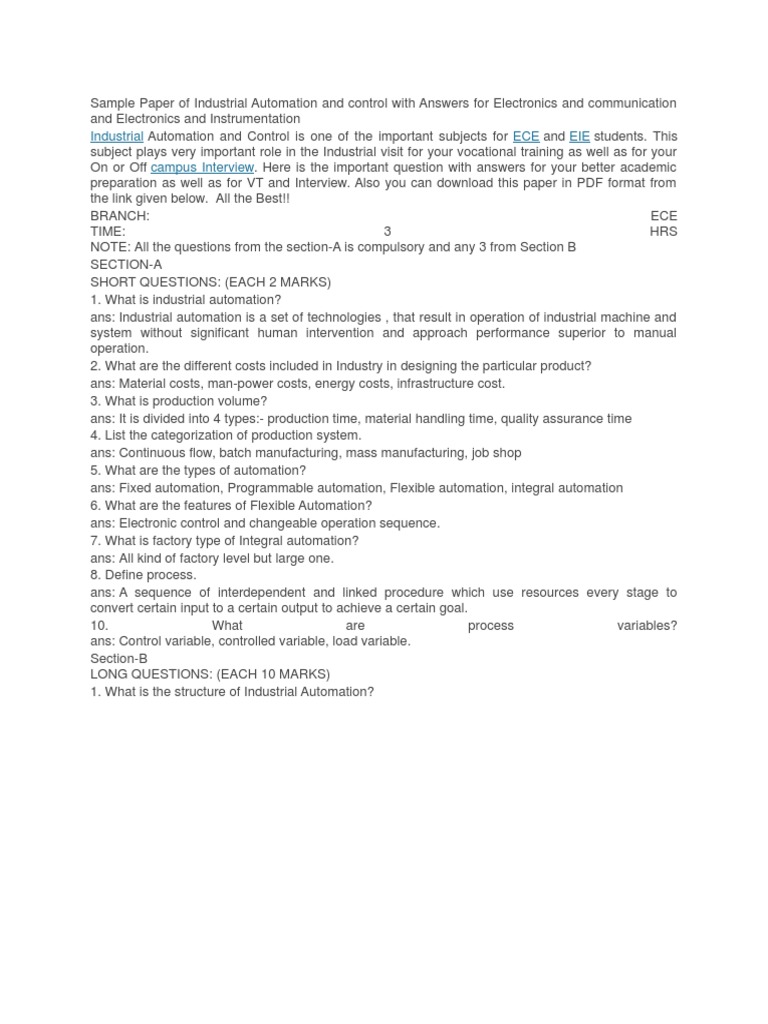 Sample Paper of Industrial Automation and control with Answers for Electronics and communication and Electronics and Instrumentation

Industrial Automation and Control is one of the important subjects for ECE and EIE students. This subject plays very important role in the Industrial visit for your vocational training as well as for your On or Off campus Interview. Here is the important question with answers for your better academic preparation as well as for VT and Interview. Also you can download this paper in PDF format from the link given below. All the Best!!

BRANCH: ECE
TIME: 3 HRS
NOTE: All the questions from the section-A is compulsory and any 3 from Section B
SECTION-A
SHORT QUESTIONS: (EACH 2 MARKS)
1. What is industrial automation?
ans: Industrial automation is a set of technologies , that result in operation of industrial machine and system without significant human intervention and approach performance superior to manual operation.
2. What are the different costs included in Industry in designing the particular product?
ans: Material costs, man-power costs, energy costs, infrastructure cost.
3. What is production volume?
ans: It is divided into 4 types:- production time, material handling time, quality assurance time
4. List the categorization of production system.
ans: Continuous flow, batch manufacturing, mass manufacturing, job shop
5. What are the types of automation?
ans: Fixed automation, Programmable automation, Flexible automation, integral automation
6. What are the features of Flexible Automation?
ans: Electronic control and changeable operation sequence.
7. What is factory type of Integral automation?
ans: All kind of factory level but large one.
8. Define process.
ans: A sequence of interdependent and linked procedure which use resources every stage to convert certain input to a certain output to achieve a certain goal.
10. What are process variables?
ans: Control variable, controlled variable, load variable.
Section-B
LONG QUESTIONS: (EACH 10 MARKS)
1. What is the structure of Industrial Automation?